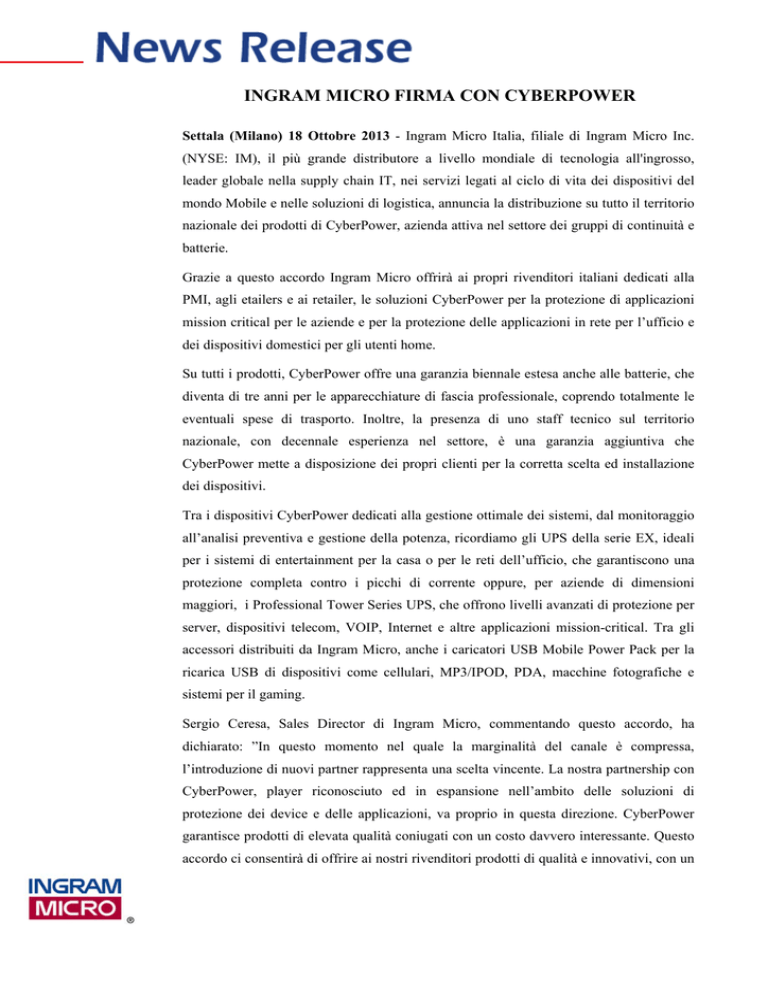 News Release

INGRAM MICRO FIRMA CON CYBERPOWER

Settala (Milano) 18 Ottobre 2013 - Ingram Micro Italia, filiale di Ingram Micro Inc. (NYSE: IM), il più grande distributore a livello mondiale di tecnologia all'ingrosso, leader globale nella supply chain IT, nei servizi legati al ciclo di vita dei dispositivi del mondo Mobile e nelle soluzioni di logistica, annuncia la distribuzione su tutto il territorio nazionale dei prodotti di CyberPower, azienda attiva nel settore dei gruppi di continuità e batterie.

Grazie a questo accordo Ingram Micro offrirà ai propri rivenditori italiani dedicati alla PMI, agli etailers e ai retailer, le soluzioni CyberPower per la protezione di applicazioni mission critical per le aziende e per la protezione delle applicazioni in rete per l'ufficio e dei dispositivi domestici per gli utenti home.

Su tutti i prodotti, CyberPower offre una garanzia biennale estesa anche alle batterie, che diventa di tre anni per le apparecchiature di fascia professionale, coprendo totalmente le eventuali spese di trasporto. Inoltre, la presenza di uno staff tecnico sul territorio nazionale, con decennale esperienza nel settore, è una garanzia aggiuntiva che CyberPower mette a disposizione dei propri clienti per la corretta scelta ed installazione dei dispositivi.

Tra i dispositivi CyberPower dedicati alla gestione ottimale dei sistemi, dal monitoraggio all'analisi preventiva e gestione della potenza, ricordiamo gli UPS della serie EX, ideali per i sistemi di entertainment per la casa o per le reti dell'ufficio, che garantiscono una protezione completa contro i picchi di corrente oppure, per aziende di dimensioni maggiori, i Professional Tower Series UPS, che offrono livelli avanzati di protezione per server, dispositivi telecom, VOIP, Internet e altre applicazioni mission-critical. Tra gli accessori distribuiti da Ingram Micro, anche i caricatori USB Mobile Power Pack per la ricarica USB di dispositivi come cellulari, MP3/IPOD, PDA, macchine fotografiche e sistemi per il gaming.

Sergio Ceresa, Sales Director di Ingram Micro, commentando questo accordo, ha dichiarato: "In questo momento nel quale la marginalità del canale è compressa, l'introduzione di nuovi partner rappresenta una scelta vincente. La nostra partnership con CyberPower, player riconosciuto ed in espansione nell'ambito delle soluzioni di protezione dei device e delle applicazioni, va proprio in questa direzione. CyberPower garantisce prodotti di elevata qualità coniugati con un costo davvero interessante. Questo accordo ci consentirà di offrire ai nostri rivenditori prodotti di qualità e innovativi, con un

INGRAM MICRO ®